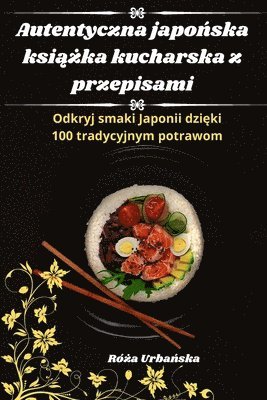 Autentyczna japońska książka kucharska z przepisami

Odkryj smaki Japonii dzięki 100 tradycyjnym potrawom

Róża Urbańska